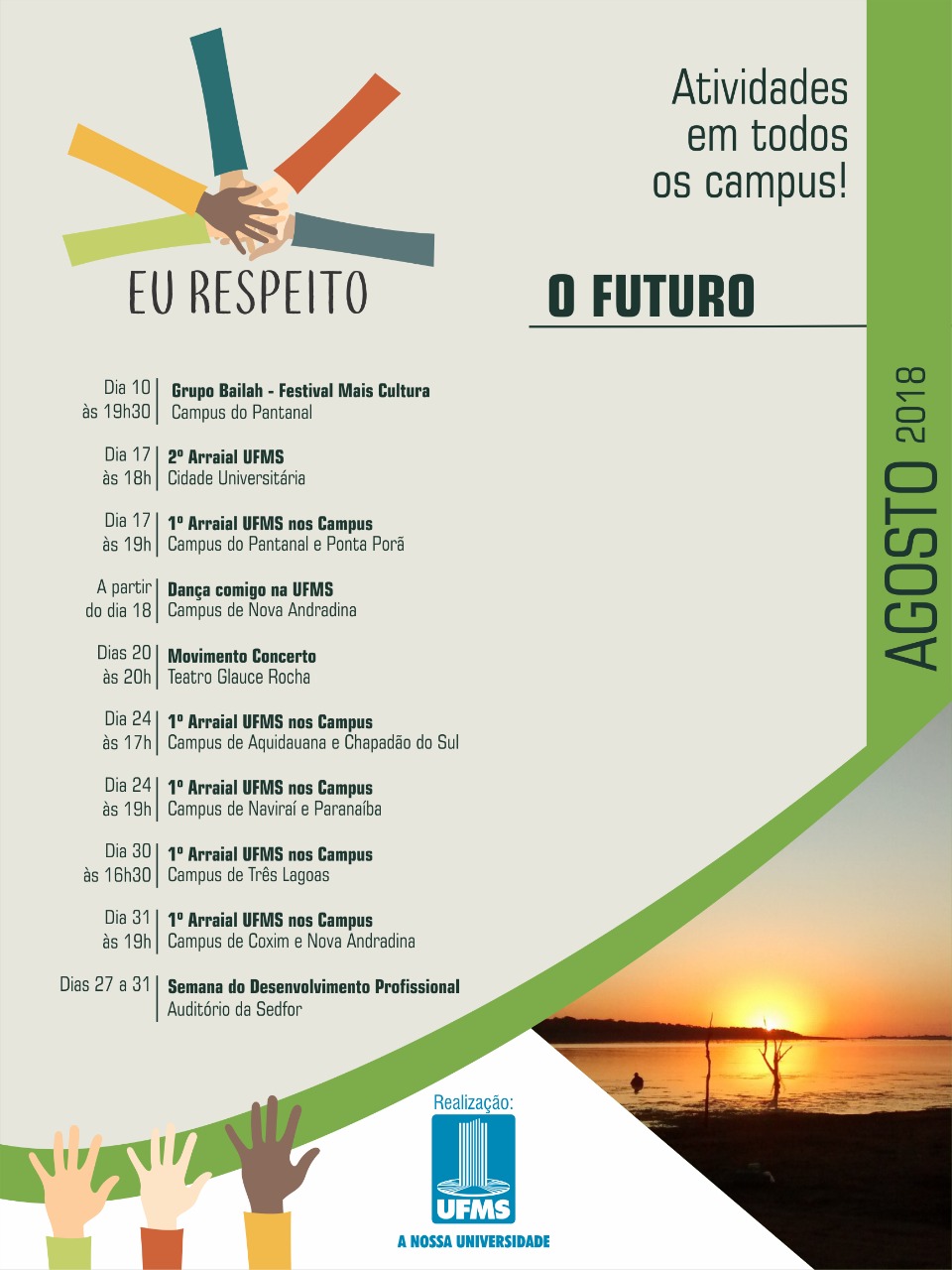 EU RESPEITO

Atividades
em todos
os campus!

O FUTURO

AGOSTO 2018

Dia 10
às 19h30
Grupo Bailah - Festival Mais Cultura
Campus do Pantanal

Dia 17
às 18h
2º Arraial UFMS
Cidade Universitária

Dia 17
às 19h
1º Arraial UFMS nos Campus
Campus do Pantanal e Ponta Porã

A partir
do dia 18
Dança comigo na UFMS
Campus de Nova Andradina

Dias 20
às 20h
Movimento Concerto
Teatro Glauce Rocha

Dia 24
às 17h
1º Arraial UFMS nos Campus
Campus de Aquidauana e Chapadão do Sul

Dia 24
às 19h
1º Arraial UFMS nos Campus
Campus de Naviraí e Paranaíba

Dia 30
às 16h30
1º Arraial UFMS nos Campus
Campus de Três Lagoas

Dia 31
às 19h
1º Arraial UFMS nos Campus
Campus de Coxim e Nova Andradina

Dias 27 a 31
Semana do Desenvolvimento Profissional
Auditório da Sedfor

Realização:
UFMS
A NOSSA UNIVERSIDADE